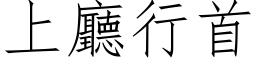 上廳行首